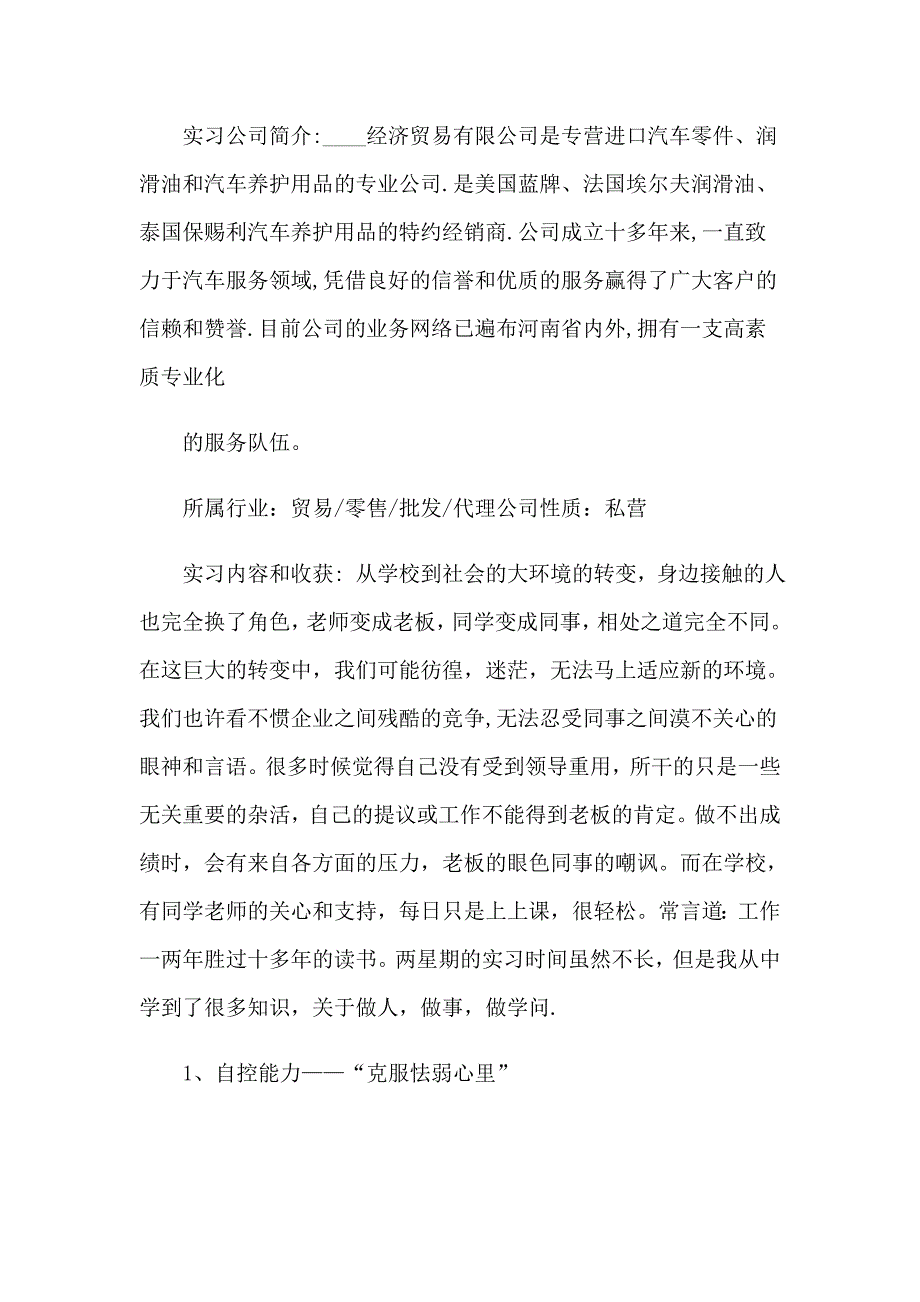 实习公司简介:____经济贸易有限公司是专营进口汽车零件、润滑油和汽车养护用品的专业公司.是美国蓝牌、法国埃尔夫润滑油、泰国保赐利汽车养护用品的特约经销商.公司成立十多年来,一直致力于汽车服务领域,凭借良好的信誉和优质的服务赢得了广大客户的信赖和赞誉.目前公司的业务网络已遍布河南省内外,拥有一支高素质专业化

的服务队伍。

所属行业：贸易/零售/批发/代理公司性质：私营

实习内容和收获: 从学校到社会的大环境的转变，身边接触的人也完全换了角色，老师变成老板，同学变成同事，相处之道完全不同。在这巨大的转变中，我们可能彷徨，迷茫，无法马上适应新的环境。我们也许看不惯企业之间残酷的竞争,无法忍受同事之间漠不关心的眼神和言语。很多时候觉得自己没有受到领导重用，所干的只是一些无关重要的杂活，自己的提议或工作不能得到老板的肯定。做不出成绩时，会有来自各方面的压力，老板的眼色同事的嘲讽。而在学校，有同学老师的关心和支持，每日只是上上课，很轻松。常言道: 工作一两年胜过十多年的读书。两星期的实习时间虽然不长，但是我从中学到了很多知识，关于做人，做事，做学问.

1、自控能力——“克服怯弱心里”